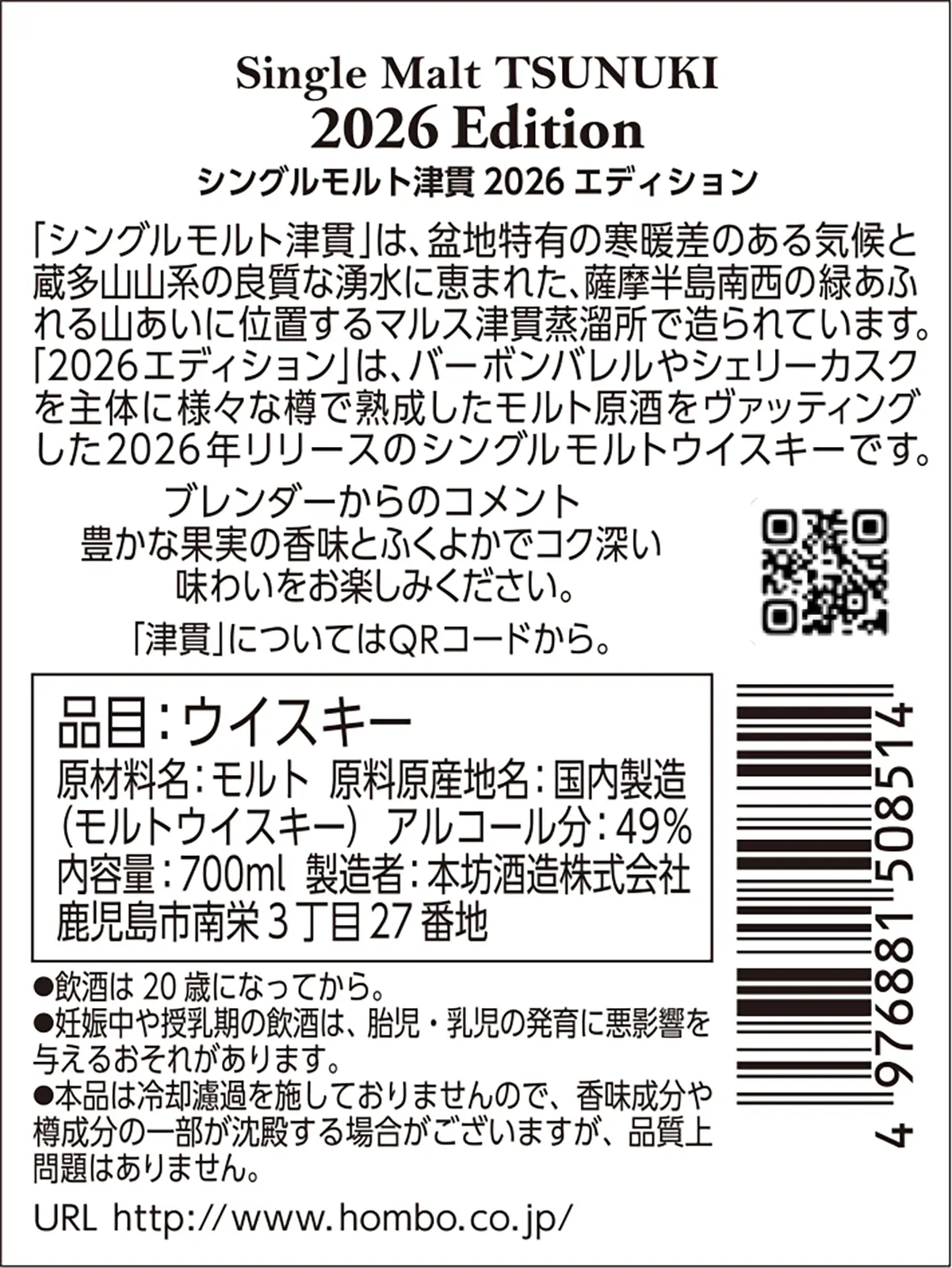 Single Malt TSUNUKI
2026 Edition
シングルモルト津貫 2026 エディション

「シングルモルト津貫」は、盆地特有の寒暖差のある気候と蔵多山山系の良質な湧水に恵まれた、薩摩半島南西の緑あふれる山あいに位置するマルス津貫蒸溜所で造られています。「2026エディション」は、バーボンバレルやシェリーカスクを主体に様々な樽で熟成したモルト原酒をヴァッティングした2026年リリースのシングルモルトウイスキーです。

ブレンダーからのコメント
豊かな果実の香味とふくよかでコク深い味わいをお楽しみください。

「津貫」についてはQRコードから。

品目：ウイスキー
原材料名：モルト　原料原産地名：国内製造（モルトウイスキー）　アルコール分：49%
内容量：700ml　製造者：本坊酒造株式会社
鹿児島市南栄３丁目27番地

4 976881 508514

●飲酒は 20 歳になってから。
●妊娠中や授乳期の飲酒は、胎児・乳児の発育に悪影響を与えるおそれがあります。
●本品は冷却濾過を施しておりませんので、香味成分や樽成分の一部が沈殿する場合がございますが、品質上問題はありません。

URL http://www.hombo.co.jp/